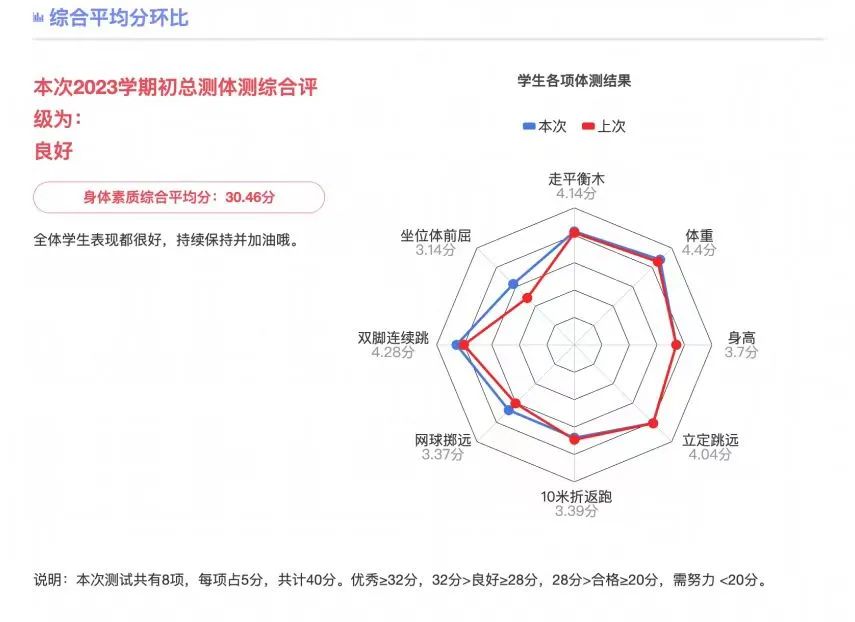 综合平均分环比

本次2023学期初总测体测综合评级为：
良好

身体素质综合平均分：30.46分

全体学生表现都很好，持续保持并加油哦。

学生各项体测结果

本次 上次

走平衡木
4.14分

体重
4.4分

身高
3.7分

立定跳远
4.04分

10米折返跑
3.39分

网球掷远
3.37分

双脚连续跳
4.28分

坐位体前屈
3.14分

说明：本次测试共有8项，每项占5分，共计40分。优秀≥32分，32分>良好≥28分，28分>合格≥20分，需努力 <20分。